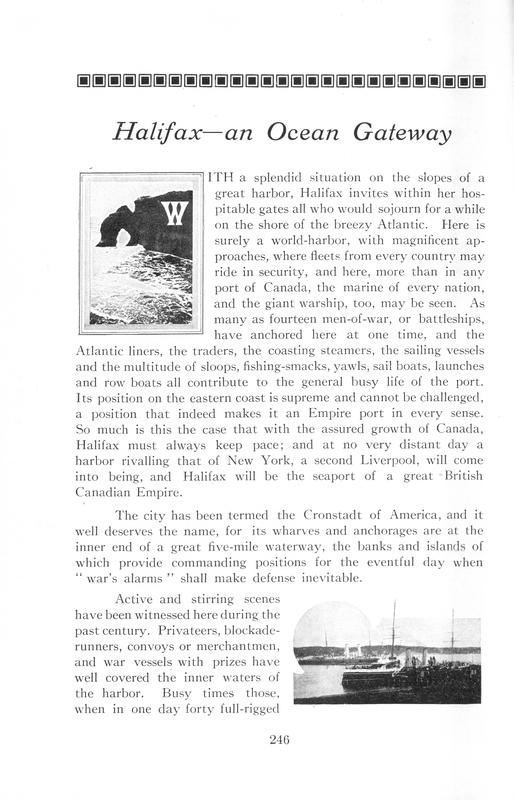 Halifax—an Ocean Gateway

WITH a splendid situation on the slopes of a great harbor, Halifax invites within her hospitable gates all who would sojourn for a while on the shore of the breezy Atlantic. Here is surely a world-harbor, with magnificent approaches, where fleets from every country may ride in security, and here, more than in any port of Canada, the marine of every nation, and the giant warship, too, may be seen. As many as fourteen men-of-war, or battleships, have anchored here at one time, and the Atlantic liners, the traders, the coasting steamers, the sailing vessels and the multitude of sloops, fishing-smacks, yawls, sail boats, launches and row boats all contribute to the general busy life of the port. Its position on the eastern coast is supreme and cannot be challenged, a position that indeed makes it an Empire port in every sense. So much is this the case that with the assured growth of Canada, Halifax must always keep pace; and at no very distant day a harbor rivalling that of New York, a second Liverpool, will come into being, and Halifax will be the seaport of a great British Canadian Empire.

The city has been termed the Cronstadt of America, and it well deserves the name, for its wharves and anchorages are at the inner end of a great five-mile waterway, the banks and islands of which provide commanding positions for the eventful day when "war's alarms" shall make defense inevitable.

Active and stirring scenes have been witnessed here during the past century. Privateers, blockade-runners, convoys or merchantmen, and war vessels with prizes have well covered the inner waters of the harbor. Busy times those, when in one day forty full-rigged

246